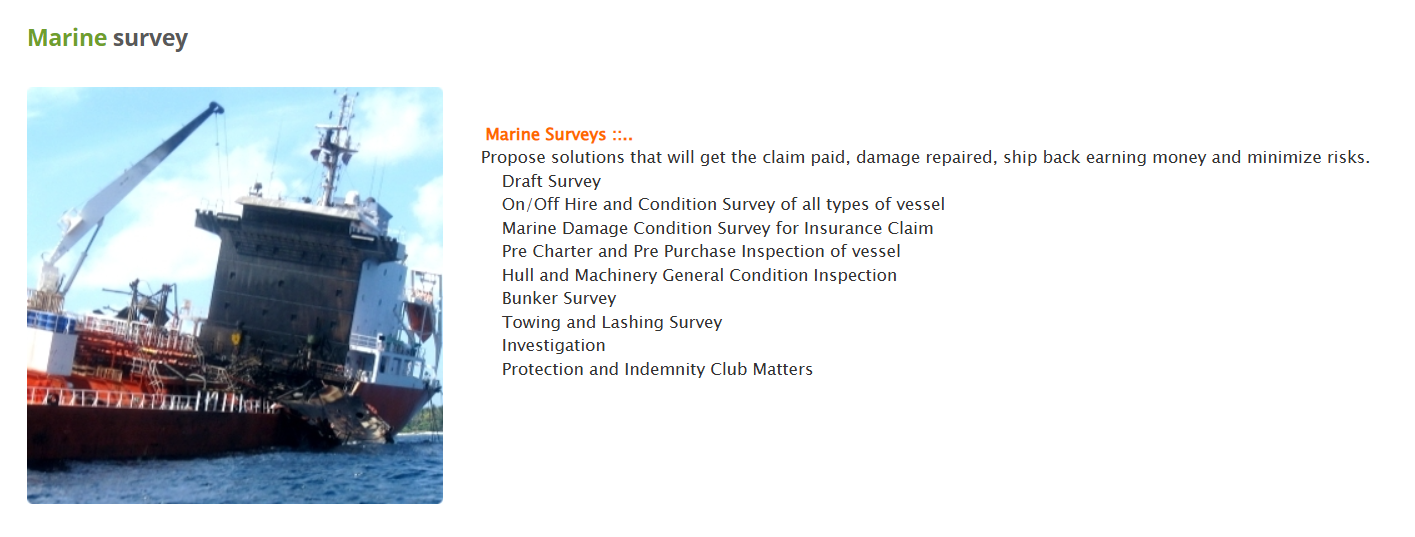 Marine survey

Marine Surveys ::..

Propose solutions that will get the claim paid, damage repaired, ship back earning money and minimize risks.

Draft Survey
On/Off Hire and Condition Survey of all types of vessel
Marine Damage Condition Survey for Insurance Claim
Pre Charter and Pre Purchase Inspection of vessel
Hull and Machinery General Condition Inspection
Bunker Survey
Towing and Lashing Survey
Investigation
Protection and Indemnity Club Matters